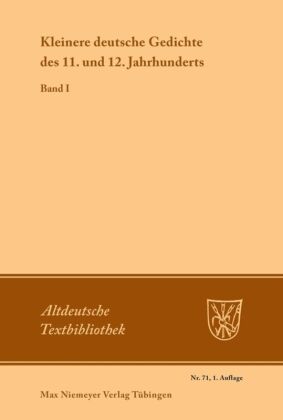 Kleinere deutsche Gedichte des 11. und 12. Jahrhunderts

Band I

Altdeutsche Textbibliothek

Nr. 71, 1. Auflage

Max Niemeyer Verlag Tübingen